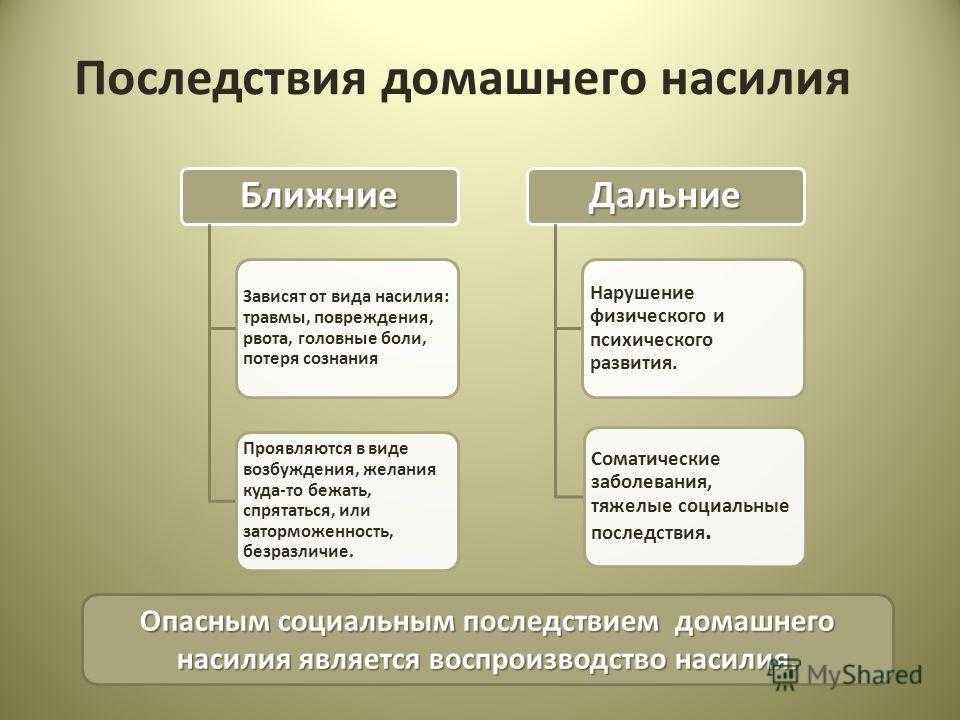 Последствия домашнего насилия

Ближние

Зависят от вида насилия: травмы, повреждения, рвота, головные боли, потеря сознания

Проявляются в виде возбуждения, желания куда-то бежать, спрятаться, или заторможенность, безразличие.

Дальние

Нарушение физического и психического развития.

Соматические заболевания, тяжелые социальные последствия.

Опасным социальным последствием домашнего насилия является воспроизводство насилия.

MyShared